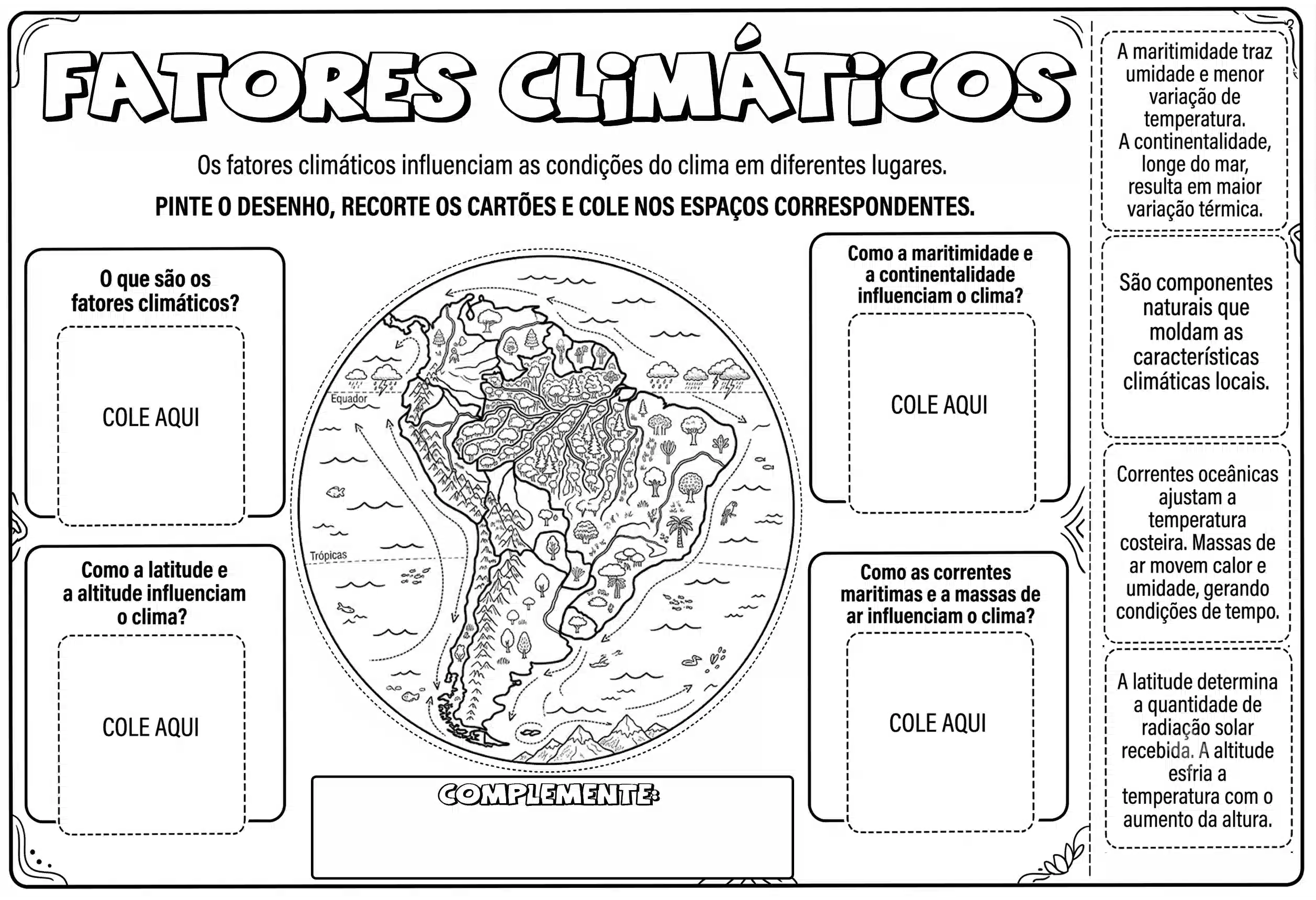 FATORES CLIMÁTICOS

Os fatores climáticos influenciam as condições do clima em diferentes lugares.

PINTE O DESENHO, RECORTE OS CARTÕES E COLE NOS ESPAÇOS CORRESPONDENTES.

O que são os fatores climáticos?

COLE AQUI

Como a latitude e a altitude influenciam o clima?

COLE AQUI

Equador

Trópicas

COMPLEMENTE:

Como a maritimidade e a continentalidade influenciam o clima?

COLE AQUI

Como as correntes maritimas e a massas de ar influenciam o clima?

COLE AQUI

A maritimidade traz umidade e menor variação de temperatura. A continentalidade, longe do mar, resulta em maior variação térmica.

São componentes naturais que moldam as características climáticas locais.

Correntes oceânicas ajustam a temperatura costeira. Massas de ar movem calor e umidade, gerando condições de tempo.

A latitude determina a quantidade de radiação solar recebida. A altitude esfria a temperatura com o aumento da altura.